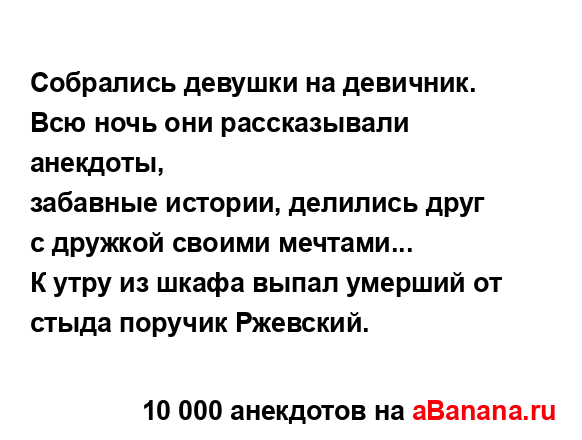 Собрались девушки на девичник.
Всю ночь они рассказывали анекдоты,
забавные истории, делились друг с дружкой своими мечтами...
К утру из шкафа выпал умерший от стыда поручик Ржевский.

10 000 анекдотов на aBanana.ru